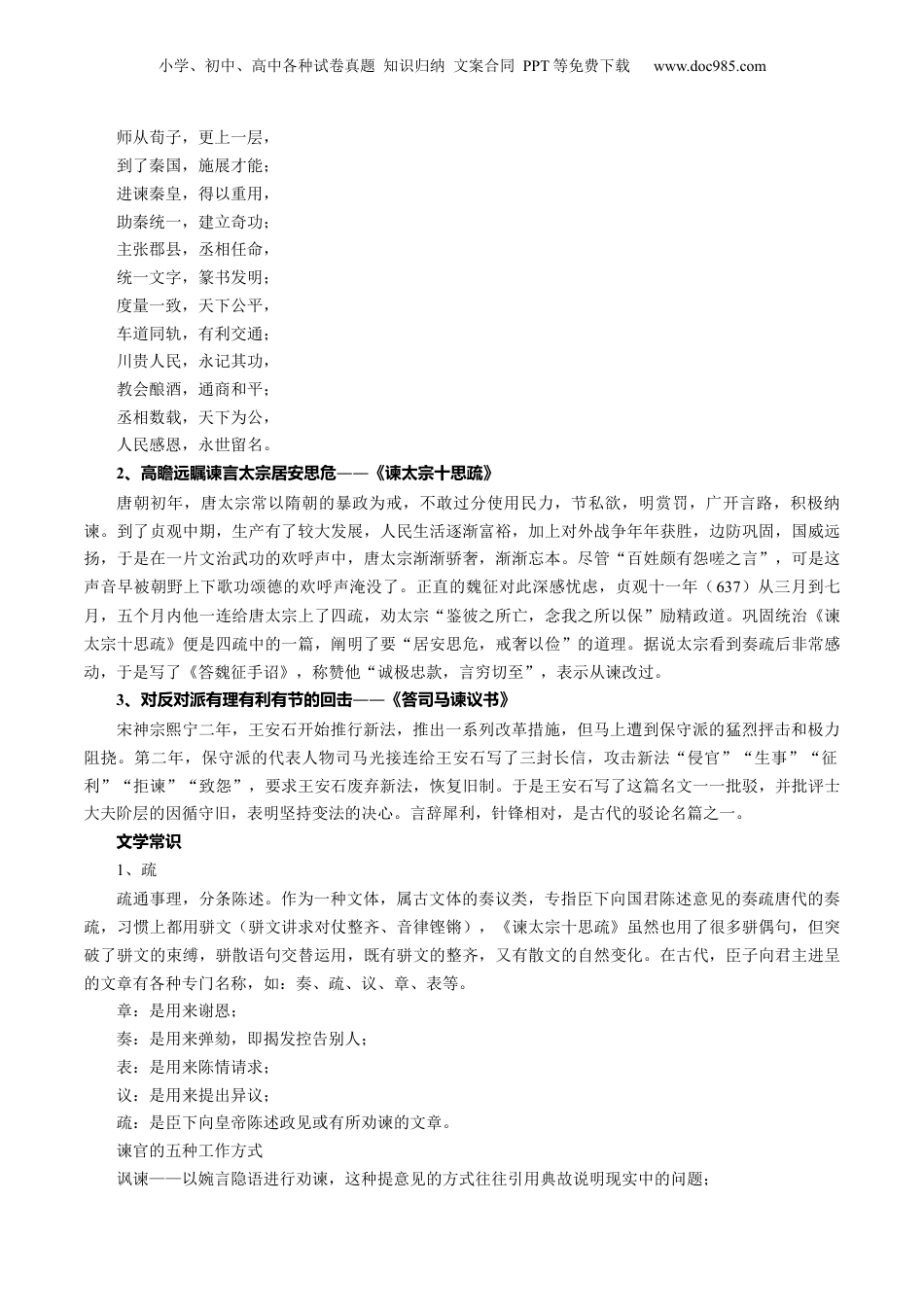 小学、初中、高中各种试卷真题 知识归纳 文案合同 PPT等免费下载 www.doc985.com

师从荀子，更上一层，
到了秦国，施展才能；
进谏秦皇，得以重用，
助秦统一，建立奇功；
主张郡县，丞相任命，
统一文字，篆书发明；
度量一致，天下公平，
车道同轨，有利交通；
川贵人民，永记其功，
教会酿酒，通商和平；
丞相数载，天下为公，
人民感恩，永世留名。

2、高瞻远瞩谏言太宗居安思危——《谏太宗十思疏》

唐朝初年，唐太宗常以隋朝的暴政为戒，不敢过分使用民力，节私欲，明赏罚，广开言路，积极纳谏。到了贞观中期，生产有了较大发展，人民生活逐渐富裕，加上对外战争年年获胜，边防巩固，国威远扬，于是在一片文治武功的欢呼声中，唐太宗渐渐骄奢，渐渐忘本。尽管“百姓颇有怨嗟之言”，可是这声音早被朝野上下歌功颂德的欢呼声淹没了。正直的魏征对此深感忧虑，贞观十一年（637）从三月到七月，五个月内他一连给唐太宗上了四疏，劝太宗“鉴彼之所亡，念我之所以保”励精政道。巩固统治《谏太宗十思疏》便是四疏中的一篇，阐明了要“居安思危，戒奢以俭”的道理。据说太宗看到奏疏后非常感动，于是写了《答魏征手诏》，称赞他“诚极忠款，言穷切至”，表示从谏改过。

3、对反对派有理有利有节的回击——《答司马谏议书》

宋神宗熙宁二年，王安石开始推行新法，推出一系列改革措施，但马上遭到保守派的猛烈抨击和极力阻挠。第二年，保守派的代表人物司马光接连给王安石写了三封长信，攻击新法“侵官”“生事”“征利”“拒谏”“致怨”，要求王安石废弃新法，恢复旧制。于是王安石写了这篇名文一一批驳，并批评士大夫阶层的因循守旧，表明坚持变法的决心。言辞犀利，针锋相对，是古代的驳论名篇之一。

文学常识

1、疏

疏通事理，分条陈述。作为一种文体，属古文体的奏议类，专指臣下向国君陈述意见的奏疏唐代的奏疏，习惯上都用骈文（骈文讲求对仗整齐、音律铿锵），《谏太宗十思疏》虽然也用了很多骈偶句，但突破了骈文的束缚，骈散语句交替运用，既有骈文的整齐，又有散文的自然变化。在古代，臣子向君主进呈的文章有各种专门名称，如：奏、疏、议、章、表等。

章：是用来谢恩；
奏：是用来弹劾，即揭发控告别人；
表：是用来陈情请求；
议：是用来提出异议；
疏：是臣下向皇帝陈述政见或有所劝谏的文章。

谏官的五种工作方式

讽谏——以婉言隐语进行劝谏，这种提意见的方式往往引用典故说明现实中的问题；